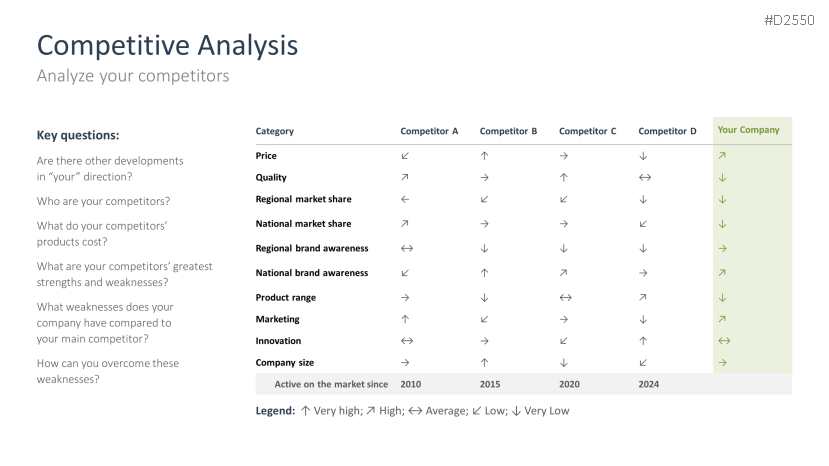 #D2550

Competitive Analysis

Analyze your competitors

Key questions:

Are there other developments in "your" direction?

Who are your competitors?

What do your competitors' products cost?

What are your competitors' greatest strengths and weaknesses?

What weaknesses does your company have compared to your main competitor?

How can you overcome these weaknesses?

| Category | Competitor A | Competitor B | Competitor C | Competitor D | Your Company |
|---|---|---|---|---|---|
| Price | ↙ | ↑ | → | ↓ | ↗ |
| Quality | ↗ | → | ↑ | ↔ | ↓ |
| Regional market share | ← | ↙ | ↙ | ↓ | ↓ |
| National market share | ↗ | → | → | ↙ | ↓ |
| Regional brand awareness | ↔ | ↓ | ↓ | ↓ | → |
| National brand awareness | ↙ | ↑ | ↗ | → | ↗ |
| Product range | → | ↓ | ↔ | ↗ | ↓ |
| Marketing | ↑ | ↙ | → | ↓ | ↗ |
| Innovation | ↔ | → | ↙ | ↑ | ↔ |
| Company size | → | ↑ | ↓ | ↙ | → |
| Active on the market since | 2010 | 2015 | 2020 | 2024 | |

Legend: ↑ Very high; ↗ High; ↔ Average; ↙ Low; ↓ Very Low